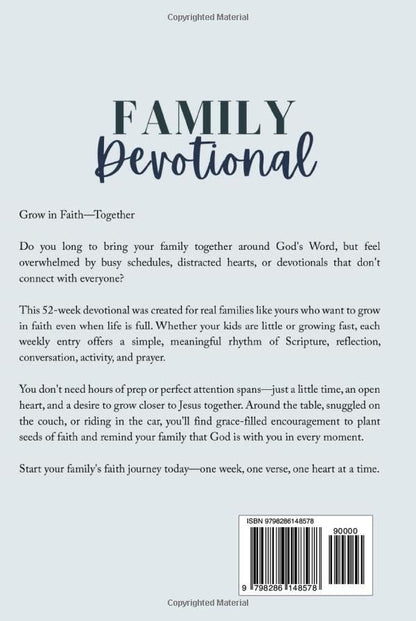 Copyrighted Material

FAMILY
Devotional

Grow in Faith—Together

Do you long to bring your family together around God's Word, but feel overwhelmed by busy schedules, distracted hearts, or devotionals that don't connect with everyone?

This 52-week devotional was created for real families like yours who want to grow in faith even when life is full. Whether your kids are little or growing fast, each weekly entry offers a simple, meaningful rhythm of Scripture, reflection, conversation, activity, and prayer.

You don't need hours of prep or perfect attention spans—just a little time, an open heart, and a desire to grow closer to Jesus together. Around the table, snuggled on the couch, or riding in the car, you'll find grace-filled encouragement to plant seeds of faith and remind your family that God is with you in every moment.

Start your family's faith journey today—one week, one verse, one heart at a time.

ISBN 9798286148578

90000

9 798286 148578

Copyrighted Material